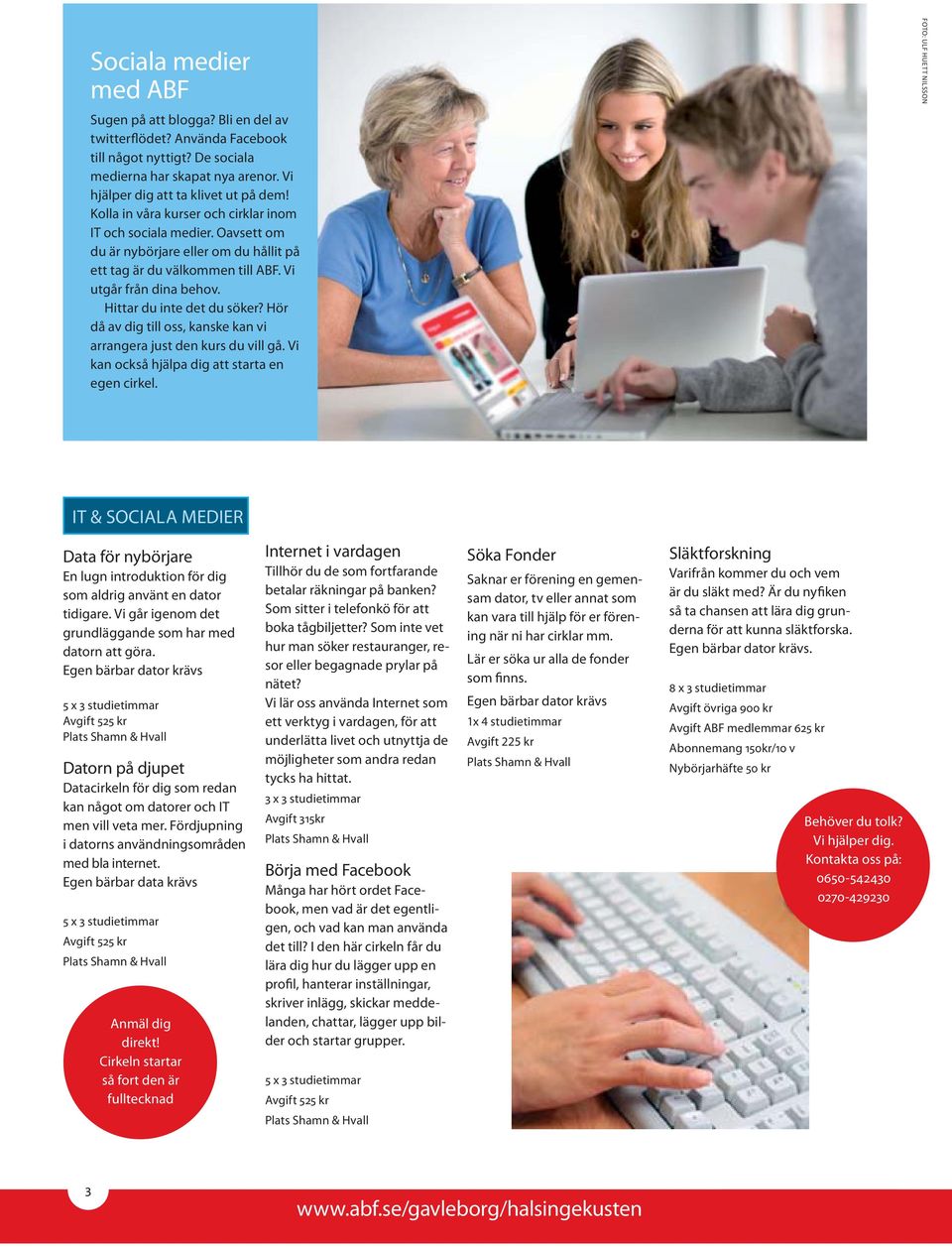 Sociala medier med ABF

Sugen på att blogga? Bli en del av twitterflödet? Använda Facebook till något nyttigt? De sociala medierna har skapat nya arenor. Vi hjälper dig att ta klivet ut på dem! Kolla in våra kurser och cirklar inom IT och sociala medier. Oavsett om du är nybörjare eller om du hållit på ett tag är du välkommen till ABF. Vi utgår från dina behov.

Hittar du inte det du söker? Hör då av dig till oss, kanske kan vi arrangera just den kurs du vill gå. Vi kan också hjälpa dig att starta en egen cirkel.

FOTO: ULF HUETT NILSSON

IT & SOCIALA MEDIER

Data för nybörjare
En lugn introduktion för dig som aldrig använt en dator tidigare. Vi går igenom det grundläggande som har med datorn att göra.
Egen bärbar dator krävs

5 x 3 studietimmar
Avgift 525 kr
Plats Shamn & Hvall

Datorn på djupet
Datacirkeln för dig som redan kan något om datorer och IT men vill veta mer. Fördjupning i datorns användningsområden med bla internet.
Egen bärbar data krävs

5 x 3 studietimmar
Avgift 525 kr
Plats Shamn & Hvall

Anmäl dig direkt! Cirkeln startar så fort den är fulltecknad

Internet i vardagen
Tillhör du de som fortfarande betalar räkningar på banken? Som sitter i telefonkö för att boka tågbiljetter? Som inte vet hur man söker restauranger, resor eller begagnade prylar på nätet?
Vi lär oss använda Internet som ett verktyg i vardagen, för att underlätta livet och utnyttja de möjligheter som andra redan tycks ha hittat.
3 x 3 studietimmar
Avgift 315kr
Plats Shamn & Hvall

Börja med Facebook
Många har hört ordet Facebook, men vad är det egentligen, och vad kan man använda det till? I den här cirkeln får du lära dig hur du lägger upp en profil, hanterar inställningar, skriver inlägg, skickar meddelanden, chattar, lägger upp bilder och startar grupper.

5 x 3 studietimmar
Avgift 525 kr
Plats Shamn & Hvall

Söka Fonder
Saknar er förening en gemensam dator, tv eller annat som kan vara till hjälp för er förening när ni har cirklar mm.
Lär er söka ur alla de fonder som finns.
Egen bärbar dator krävs
1x 4 studietimmar
Avgift 225 kr
Plats Shamn & Hvall

Släktforskning
Varifrån kommer du och vem är du släkt med? Är du nyfiken så ta chansen att lära dig grunderna för att kunna släktforska. Egen bärbar dator krävs.

8 x 3 studietimmar
Avgift övriga 900 kr
Avgift ABF medlemmar 625 kr
Abonnemang 150kr/10 v
Nybörjarhäfte 50 kr

Behöver du tolk? Vi hjälper dig. Kontakta oss på: 0650-542430 0270-429230

3

www.abf.se/gavleborg/halsingekusten